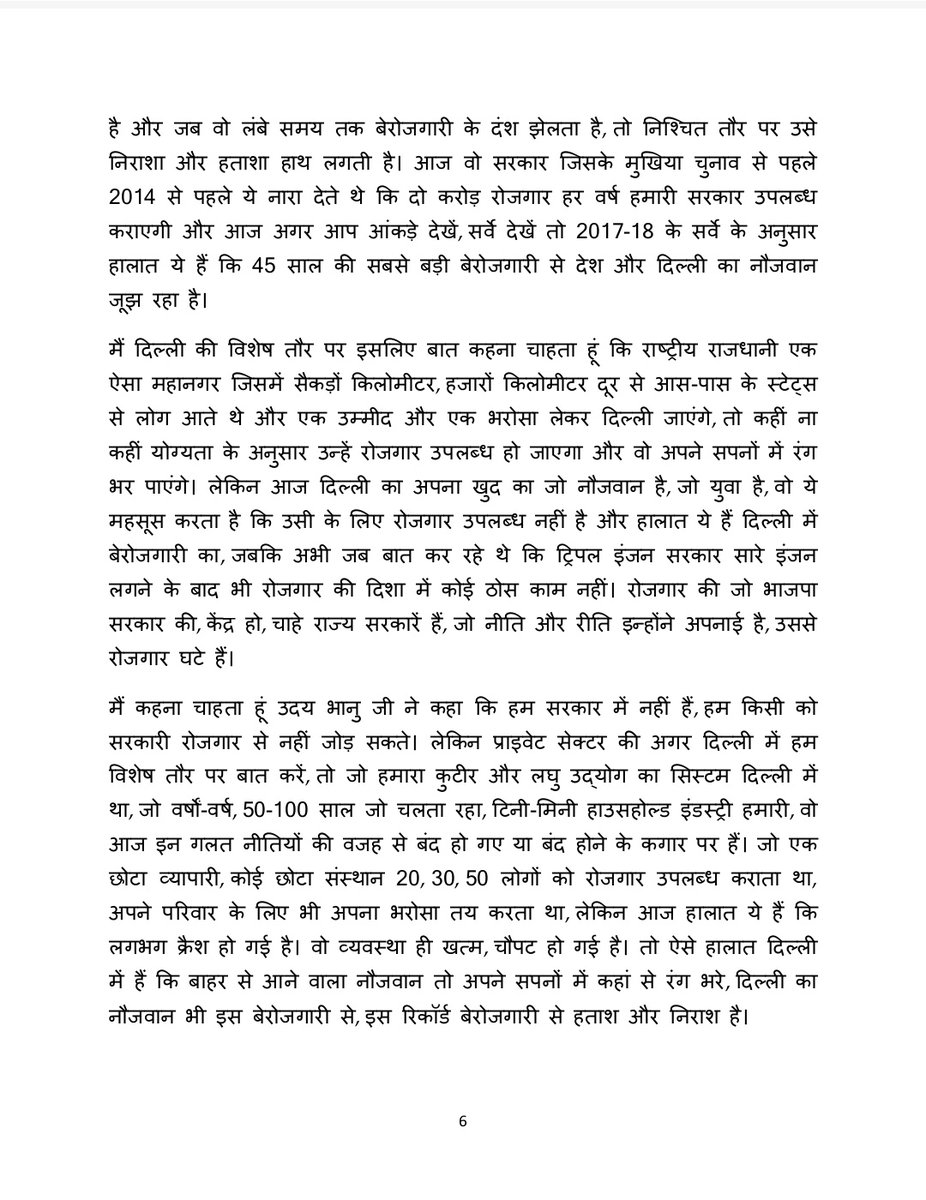 है और जब वो लंबे समय तक बेरोजगारी के दंश झेलता है, तो निश्चित तौर पर उसे निराशा और हताशा हाथ लगती है। आज वो सरकार जिसके मुखिया चुनाव से पहले 2014 से पहले ये नारा देते थे कि दो करोड़ रोजगार हर वर्ष हमारी सरकार उपलब्ध कराएगी और आज अगर आप आंकड़े देखें, सर्वे देखें तो 2017-18 के सर्वे के अनुसार हालात ये हैं कि 45 साल की सबसे बड़ी बेरोजगारी से देश और दिल्ली का नौजवान जूझ रहा है।

मैं दिल्ली की विशेष तौर पर इसलिए बात कहना चाहता हूं कि राष्ट्रीय राजधानी एक ऐसा महानगर जिसमें सैकड़ों किलोमीटर, हजारों किलोमीटर दूर से आस-पास के स्टेट्स से लोग आते थे और एक उम्मीद और एक भरोसा लेकर दिल्ली जाएंगे, तो कहीं ना कहीं योग्यता के अनुसार उन्हें रोजगार उपलब्ध हो जाएगा और वो अपने सपनों में रंग भर पाएंगे। लेकिन आज दिल्ली का अपना खुद का जो नौजवान है, जो युवा है, वो ये महसूस करता है कि उसी के लिए रोजगार उपलब्ध नहीं है और हालात ये हैं दिल्ली में बेरोजगारी का, जबकि अभी जब बात कर रहे थे कि ट्रिपल इंजन सरकार सारे इंजन लगने के बाद भी रोजगार की दिशा में कोई ठोस काम नहीं। रोजगार की जो भाजपा सरकार की, केंद्र हो, चाहे राज्य सरकारें हैं, जो नीति और रीति इन्होंने अपनाई है, उससे रोजगार घटे हैं।

मैं कहना चाहता हूं उदय भानु जी ने कहा कि हम सरकार में नहीं हैं, हम किसी को सरकारी रोजगार से नहीं जोड़ सकते। लेकिन प्राइवेट सेक्टर की अगर दिल्ली में हम विशेष तौर पर बात करें, तो जो हमारा कुटीर और लघु उद्योग का सिस्टम दिल्ली में था, जो वर्षों-वर्ष, 50-100 साल जो चलता रहा, टिनी-मिनी हाउसहोल्ड इंडस्ट्री हमारी, वो आज इन गलत नीतियों की वजह से बंद हो गए या बंद होने के कगार पर हैं। जो एक छोटा व्यापारी, कोई छोटा संस्थान 20, 30, 50 लोगों को रोजगार उपलब्ध कराता था, अपने परिवार के लिए भी अपना भरोसा तय करता था, लेकिन आज हालात ये हैं कि लगभग क्रैश हो गई है। वो व्यवस्था ही खत्म, चौपट हो गई है। तो ऐसे हालात दिल्ली में हैं कि बाहर से आने वाला नौजवान तो अपने सपनों में कहां से रंग भरे, दिल्ली का नौजवान भी इस बेरोजगारी से, इस रिकॉर्ड बेरोजगारी से हताश और निराश है।

6